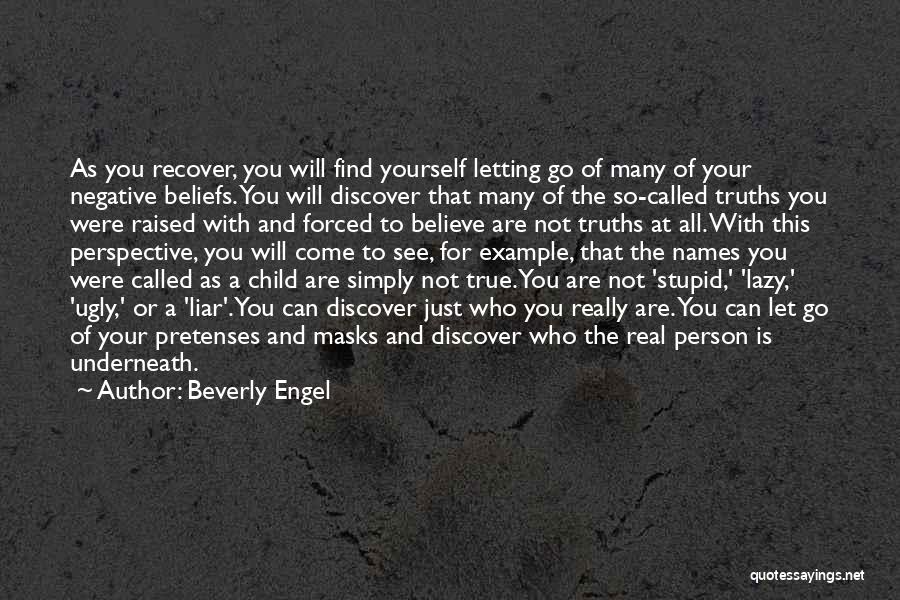 As you recover, you will find yourself letting go of many of your negative beliefs. You will discover that many of the so-called truths you were raised with and forced to believe are not truths at all. With this perspective, you will come to see, for example, that the names you were called as a child are simply not true. You are not 'stupid,' 'lazy,' 'ugly,' or a 'liar'. You can discover just who you really are. You can let go of your pretenses and masks and discover who the real person is underneath.

~ Author: Beverly Engel

quotessayings.net